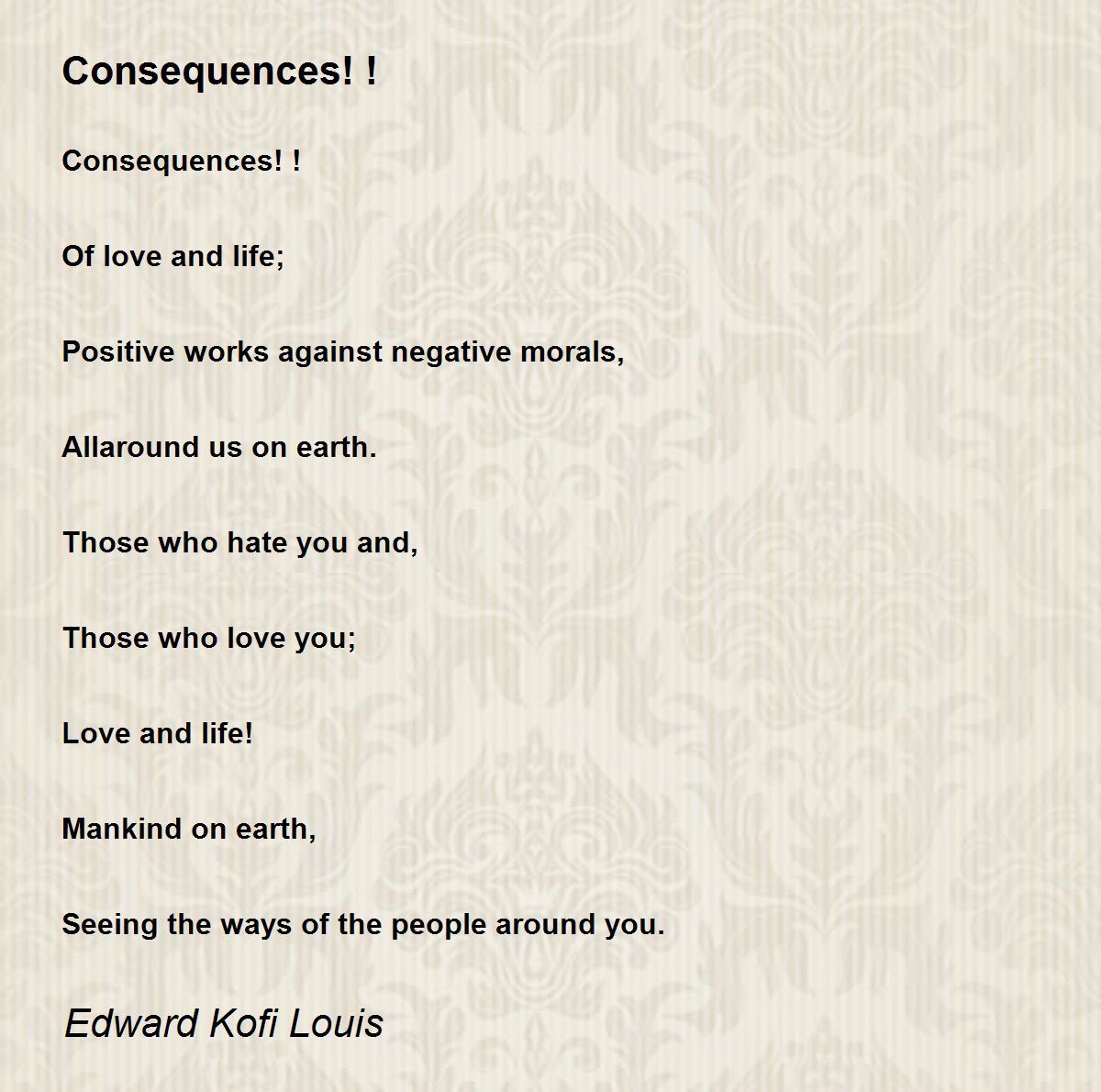 Consequences! !

Consequences! !

Of love and life;

Positive works against negative morals,

Allaround us on earth.

Those who hate you and,

Those who love you;

Love and life!

Mankind on earth,

Seeing the ways of the people around you.

Edward Kofi Louis